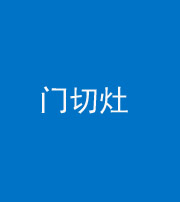 门切灶